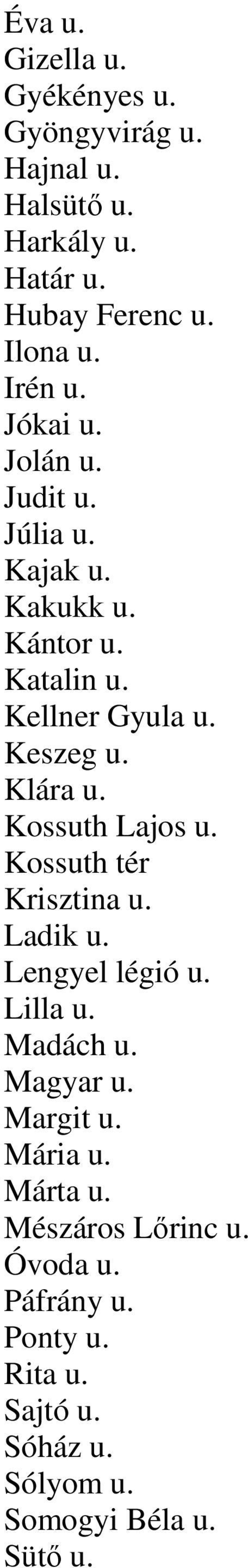 Éva u.
Gizella u.
Gyékényes u.
Gyöngyvirág u.
Hajnal u.
Halsütő u.
Harkály u.
Határ u.
Hubay Ferenc u.
Ilona u.
Irén u.
Jókai u.
Jolán u.
Judit u.
Júlia u.
Kajak u.
Kakukk u.
Kántor u.
Katalin u.
Kellner Gyula u.
Keszeg u.
Klára u.
Kossuth Lajos u.
Kossuth tér
Krisztina u.
Ladik u.
Lengyel légió u.
Lilla u.
Madách u.
Magyar u.
Margit u.
Mária u.
Márta u.
Mészáros Lőrinc u.
Óvoda u.
Páfrány u.
Ponty u.
Rita u.
Sajtó u.
Sóház u.
Sólyom u.
Somogyi Béla u.
Sütő u.